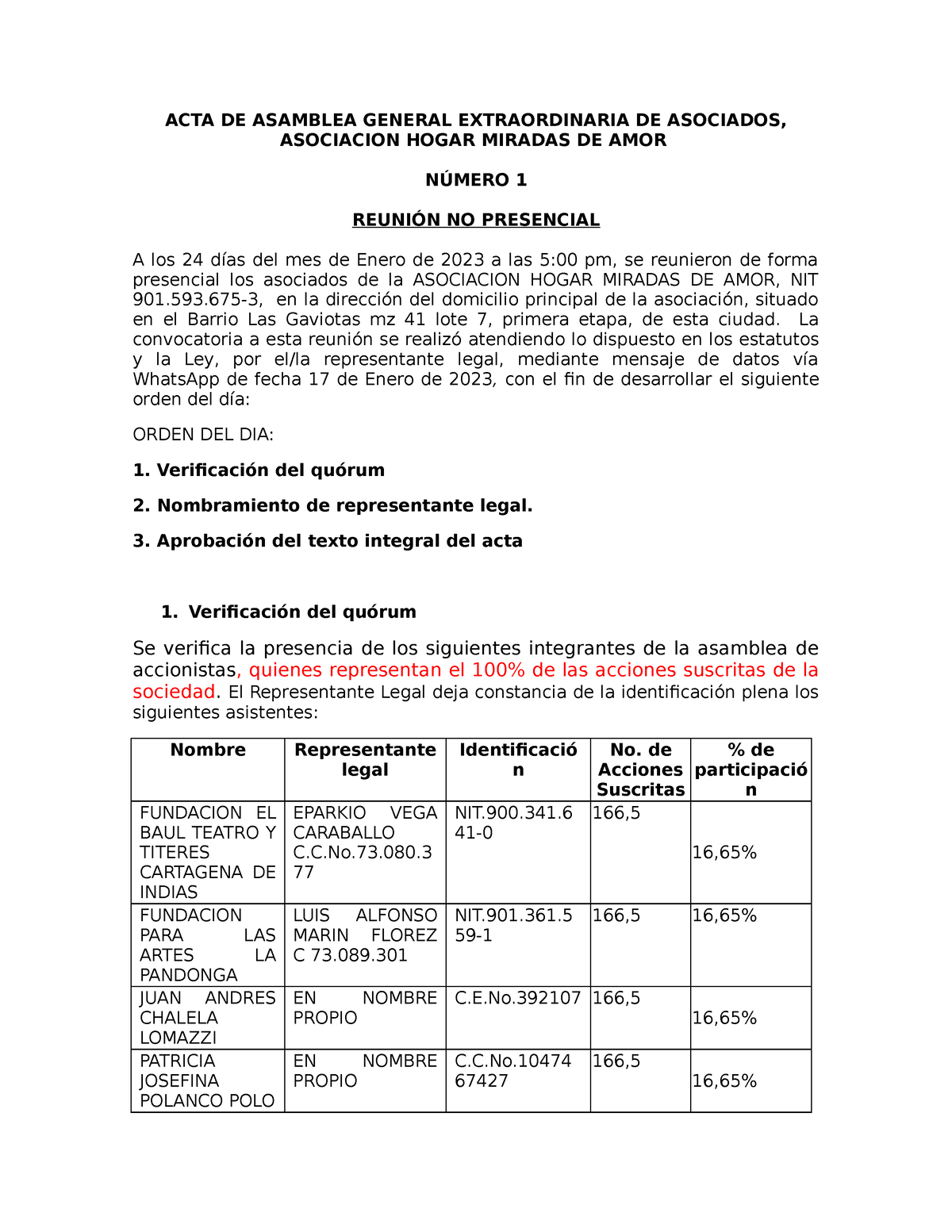 ACTA DE ASAMBLEA GENERAL EXTRAORDINARIA DE ASOCIADOS, ASOCIACION HOGAR MIRADAS DE AMOR

NÚMERO 1

REUNIÓN NO PRESENCIAL

A los 24 días del mes de Enero de 2023 a las 5:00 pm, se reunieron de forma presencial los asociados de la ASOCIACION HOGAR MIRADAS DE AMOR, NIT 901.593.675-3, en la dirección del domicilio principal de la asociación, situado en el Barrio Las Gaviotas mz 41 lote 7, primera etapa, de esta ciudad. La convocatoria a esta reunión se realizó atendiendo lo dispuesto en los estatutos y la Ley, por el/la representante legal, mediante mensaje de datos vía WhatsApp de fecha 17 de Enero de 2023, con el fin de desarrollar el siguiente orden del día:

ORDEN DEL DIA:

1. Verificación del quórum

2. Nombramiento de representante legal.

3. Aprobación del texto integral del acta

1. Verificación del quórum

Se verifica la presencia de los siguientes integrantes de la asamblea de accionistas, quienes representan el 100% de las acciones suscritas de la sociedad. El Representante Legal deja constancia de la identificación plena los siguientes asistentes:

| Nombre | Representante legal | Identificación | No. de Acciones Suscritas | % de participación |
|---|---|---|---|---|
| FUNDACION EL BAUL TEATRO Y TITERES CARTAGENA DE INDIAS | EPARKIO VEGA CARABALLO C.C.No.73.080.377 | NIT.900.341.641-0 | 166,5 | 16,65% |
| FUNDACION PARA LAS ARTES LA PANDONGA | LUIS ALFONSO MARIN FLOREZ C 73.089.301 | NIT.901.361.559-1 | 166,5 | 16,65% |
| JUAN ANDRES CHALELA LOMAZZI | EN NOMBRE PROPIO | C.E.No.392107 | 166,5 | 16,65% |
| PATRICIA JOSEFINA POLANCO POLO | EN NOMBRE PROPIO | C.C.No.1047467427 | 166,5 | 16,65% |